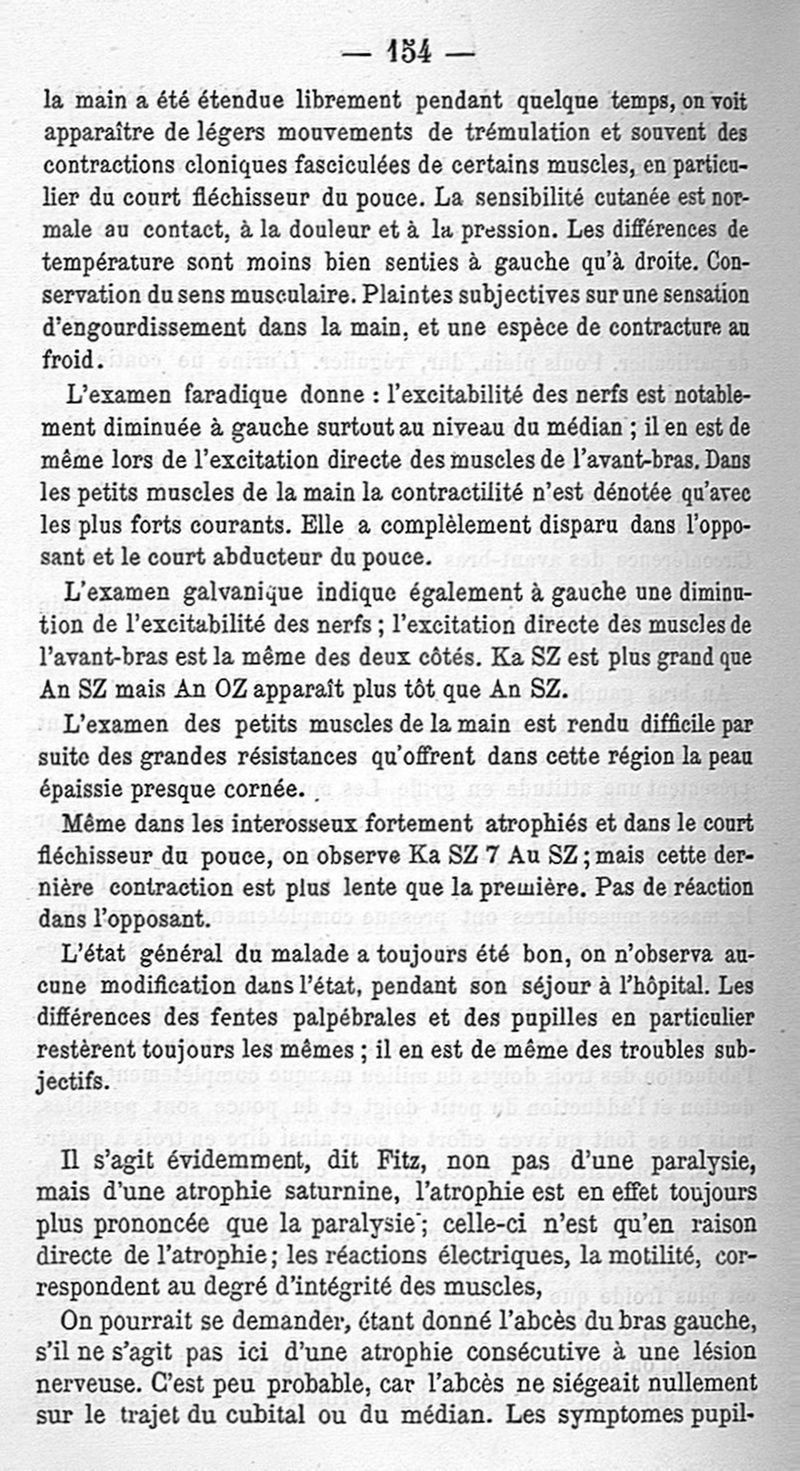 — 154 —

la main a été étendue librement pendant quelque temps, on voit apparaître de légers mouvements de trémulation et souvent des contractions cloniques fasciculées de certains muscles, en particulier du court fléchisseur du pouce. La sensibilité cutanée est normale au contact, à la douleur et à la pression. Les différences de température sont moins bien senties à gauche qu'à droite. Conservation du sens musculaire. Plaintes subjectives sur une sensation d'engourdissement dans la main, et une espèce de contracture au froid.

L'examen faradique donne : l'excitabilité des nerfs est notablement diminuée à gauche surtout au niveau du médian ; il en est de même lors de l'excitation directe des muscles de l'avant-bras. Dans les petits muscles de la main la contractilité n'est dénotée qu'avec les plus forts courants. Elle a complèlement disparu dans l'opposant et le court abducteur du pouce.

L'examen galvanique indique également à gauche une diminution de l'excitabilité des nerfs ; l'excitation directe des muscles de l'avant-bras est la même des deux côtés. Ka SZ est plus grand que An SZ mais An OZ apparaît plus tôt que An SZ.

L'examen des petits muscles de la main est rendu difficile par suite des grandes résistances qu'offrent dans cette région la peau épaissie presque cornée.

Même dans les interosseux fortement atrophiés et dans le court fléchisseur du pouce, on observe Ka SZ 7 Au SZ ; mais cette dernière contraction est plus lente que la première. Pas de réaction dans l'opposant.

L'état général du malade a toujours été bon, on n'observa aucune modification dans l'état, pendant son séjour à l'hôpital. Les différences des fentes palpébrales et des pupilles en particulier restèrent toujours les mêmes ; il en est de même des troubles subjectifs.

Il s'agit évidemment, dit Fitz, non pas d'une paralysie, mais d'une atrophie saturnine, l'atrophie est en effet toujours plus prononcée que la paralysie ; celle-ci n'est qu'en raison directe de l'atrophie ; les réactions électriques, la motilité, correspondent au degré d'intégrité des muscles,

On pourrait se demander, étant donné l'abcès du bras gauche, s'il ne s'agit pas ici d'une atrophie consécutive à une lésion nerveuse. C'est peu probable, car l'abcès ne siégeait nullement sur le trajet du cubital ou du médian. Les symptomes pupil-